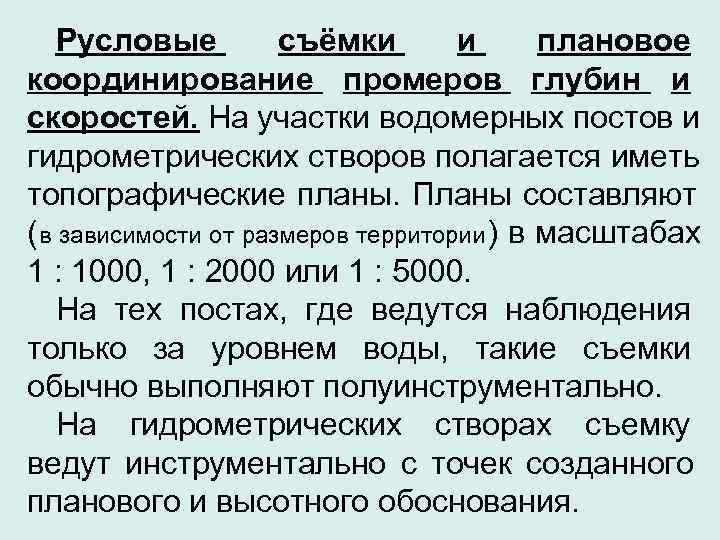 Русловые съёмки и плановое координирование промеров глубин и скоростей. На участки водомерных постов и гидрометрических створов полагается иметь топографические планы. Планы составляют (в зависимости от размеров территории) в масштабах 1 : 1000, 1 : 2000 или 1 : 5000.

На тех постах, где ведутся наблюдения только за уровнем воды, такие съемки обычно выполняют полуинструментально.

На гидрометрических створах съемку ведут инструментально с точек созданного планового и высотного обоснования.